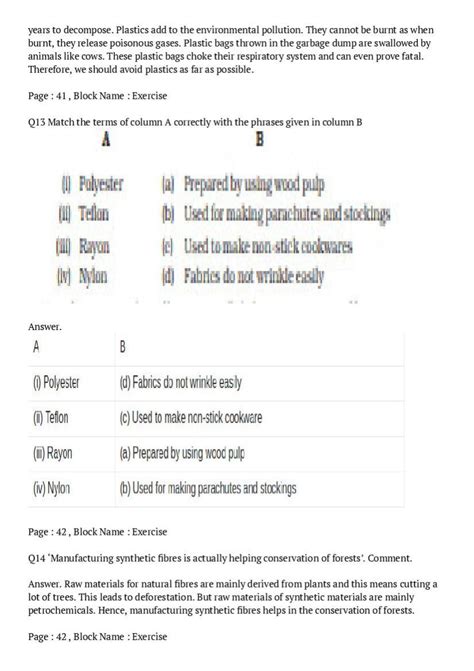 years to decompose. Plastics add to the environmental pollution. They cannot be burnt as when burnt, they release poisonous gases. Plastic bags thrown in the garbage dump are swallowed by animals like cows. These plastic bags choke their respiratory system and can even prove fatal. Therefore, we should avoid plastics as far as possible.

Page : 41 , Block Name : Exercise

Q13 Match the terms of column A correctly with the phrases given in column B

| A | B |
|---|---|
| (i) Polyester | (a) Prepared by using wood pulp |
| (ii) Teflon | (b) Used for making parachutes and stockings |
| (iii) Rayon | (c) Used to make non-stick cookwares |
| (iv) Nylon | (d) Fabrics do not wrinkle easily |

Answer.

| A | B |
|---|---|
| (i) Polyester | (d) Fabrics do not wrinkle easily |
| (ii) Teflon | (c) Used to make non-stick cookware |
| (iii) Rayon | (a) Prepared by using wood pulp |
| (iv) Nylon | (b) Used for making parachutes and stockings |

Page : 42 , Block Name : Exercise

Q14 'Manufacturing synthetic fibres is actually helping conservation of forests'. Comment.

Answer. Raw materials for natural fibres are mainly derived from plants and this means cutting a lot of trees. This leads to deforestation. But raw materials of synthetic materials are mainly petrochemicals. Hence, manufacturing synthetic fibres helps in the conservation of forests.

Page : 42 , Block Name : Exercise